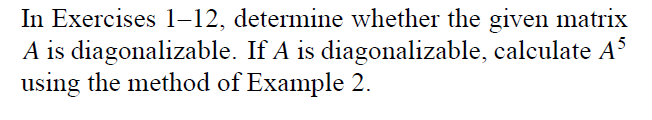 In Exercises 1–12, determine whether the given matrix $A$ is diagonalizable. If $A$ is diagonalizable, calculate $A^5$ using the method of Example 2.